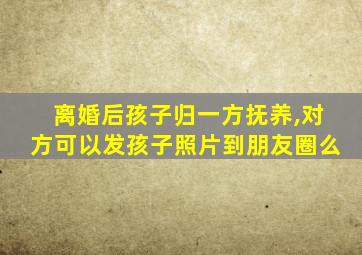 离婚后孩子归一方抚养,对方可以发孩子照片到朋友圈么